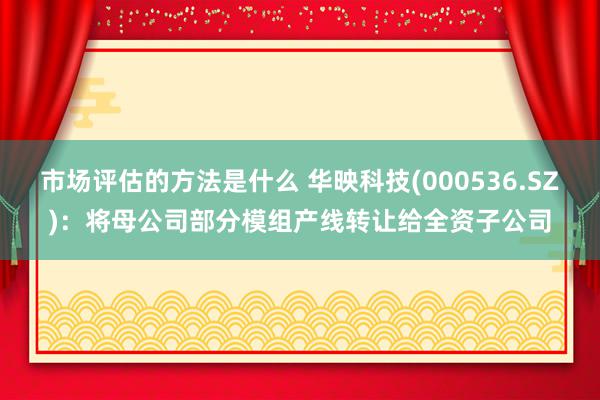 市场评估的方法是什么 华映科技(000536.SZ)：将母公司部分模组产线转让给全资子公司